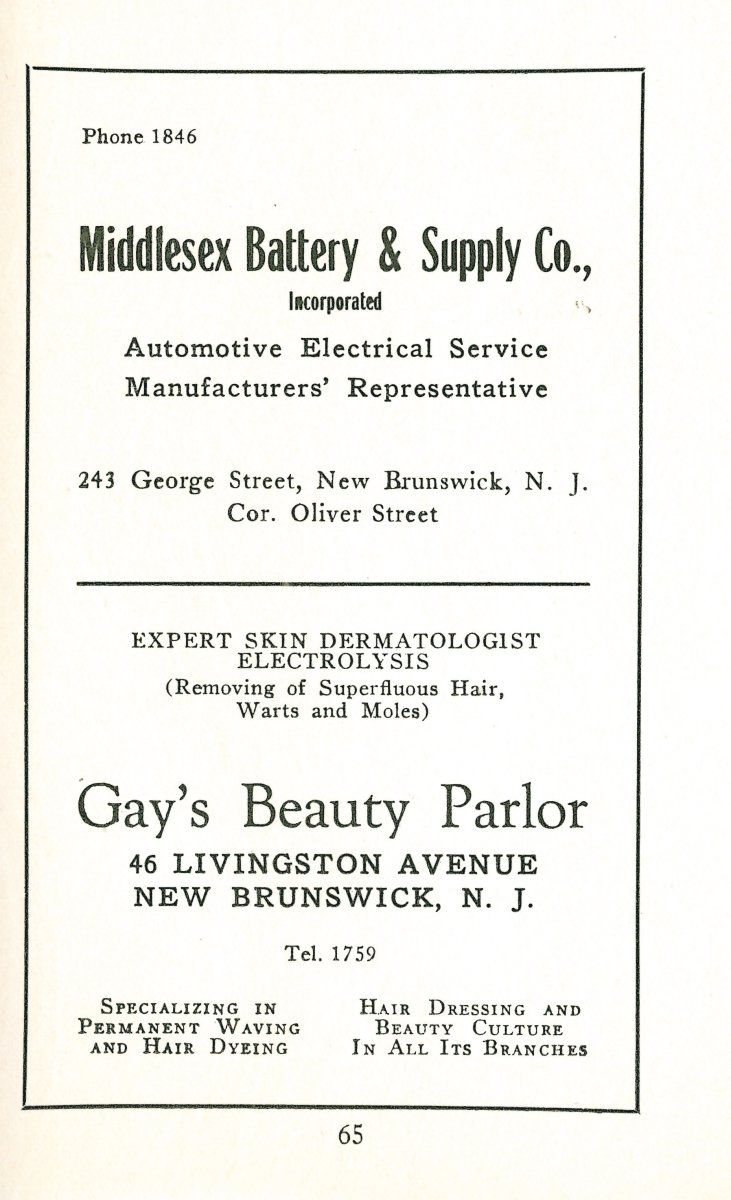 Phone 1846

Middlesex Battery & Supply Co.,
Incorporated

Automotive Electrical Service
Manufacturers' Representative

243 George Street, New Brunswick, N. J.
Cor. Oliver Street

EXPERT SKIN DERMATOLOGIST
ELECTROLYSIS
(Removing of Superfluous Hair, Warts and Moles)

Gay's Beauty Parlor
46 LIVINGSTON AVENUE
NEW BRUNSWICK, N. J.

Tel. 1759

SPECIALIZING IN PERMANENT WAVING AND HAIR DYEING

HAIR DRESSING AND BEAUTY CULTURE IN ALL ITS BRANCHES

65